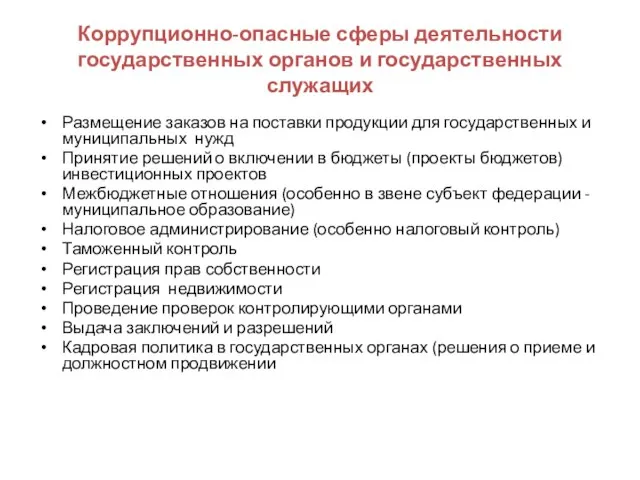 Коррупционно-опасные сферы деятельности государственных органов и государственных служащих

• Размещение заказов на поставки продукции для государственных и муниципальных нужд
• Принятие решений о включении в бюджеты (проекты бюджетов) инвестиционных проектов
• Межбюджетные отношения (особенно в звене субъект федерации - муниципальное образование)
• Налоговое администрирование (особенно налоговый контроль)
• Таможенный контроль
• Регистрация прав собственности
• Регистрация недвижимости
• Проведение проверок контролирующими органами
• Выдача заключений и разрешений
• Кадровая политика в государственных органах (решения о приеме и должностном продвижении